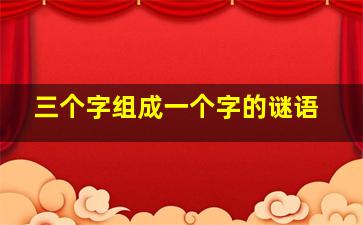 三个字组成一个字的谜语